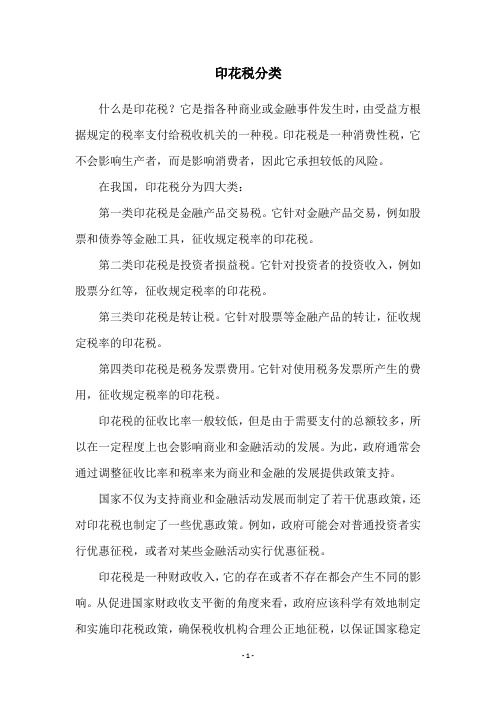 印花税分类

什么是印花税？它是指各种商业或金融事件发生时，由受益方根据规定的税率支付给税收机关的一种税。印花税是一种消费性税，它不会影响生产者，而是影响消费者，因此它承担较低的风险。

在我国，印花税分为四大类：

第一类印花税是金融产品交易税。它针对金融产品交易，例如股票和债券等金融工具，征收规定税率的印花税。

第二类印花税是投资者损益税。它针对投资者的投资收入，例如股票分红等，征收规定税率的印花税。

第三类印花税是转让税。它针对股票等金融产品的转让，征收规定税率的印花税。

第四类印花税是税务发票费用。它针对使用税务发票所产生的费用，征收规定税率的印花税。

印花税的征收比率一般较低，但是由于需要支付的总额较多，所以在一定程度上也会影响商业和金融活动的发展。为此，政府通常会通过调整征收比率和税率来为商业和金融的发展提供政策支持。

国家不仅为支持商业和金融活动发展而制定了若干优惠政策，还对印花税也制定了一些优惠政策。例如，政府可能会对普通投资者实行优惠征税，或者对某些金融活动实行优惠征税。

印花税是一种财政收入，它的存在或者不存在都会产生不同的影响。从促进国家财政收支平衡的角度来看，政府应该科学有效地制定和实施印花税政策，确保税收机构合理公正地征税，以保证国家稳定

- 1 -